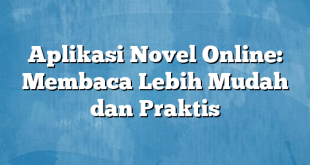 Aplikasi Novel Online: Membaca Lebih Mudah dan Praktis